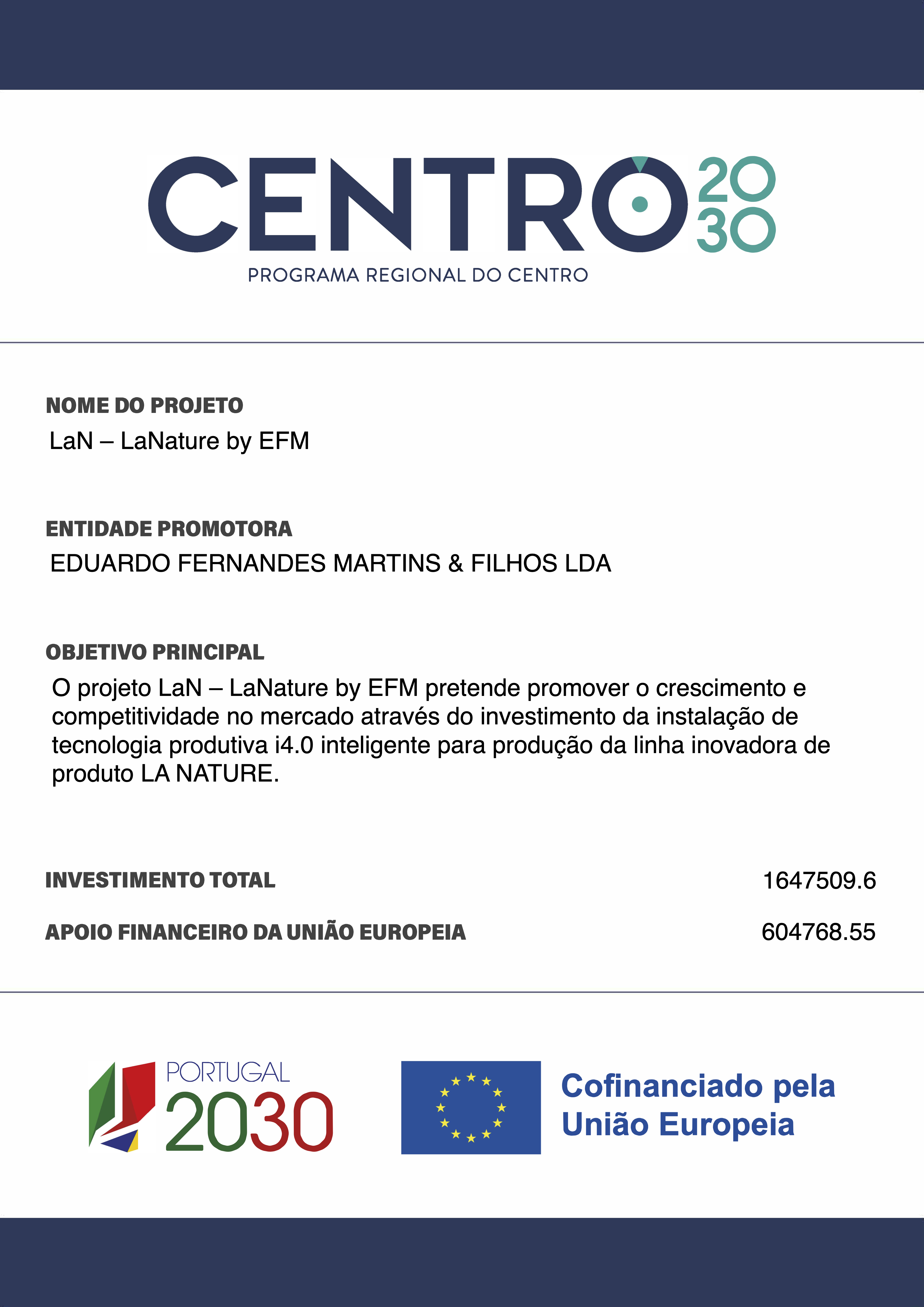 CENTRO 2030
PROGRAMA REGIONAL DO CENTRO

NOME DO PROJETO
LaN – LaNature by EFM

ENTIDADE PROMOTORA
EDUARDO FERNANDES MARTINS & FILHOS LDA

OBJETIVO PRINCIPAL
O projeto LaN – LaNature by EFM pretende promover o crescimento e competitividade no mercado através do investimento da instalação de tecnologia produtiva i4.0 inteligente para produção da linha inovadora de produto LA NATURE.

INVESTIMENTO TOTAL 1647509.6

APOIO FINANCEIRO DA UNIÃO EUROPEIA 604768.55

PORTUGAL 2030

Cofinanciado pela União Europeia